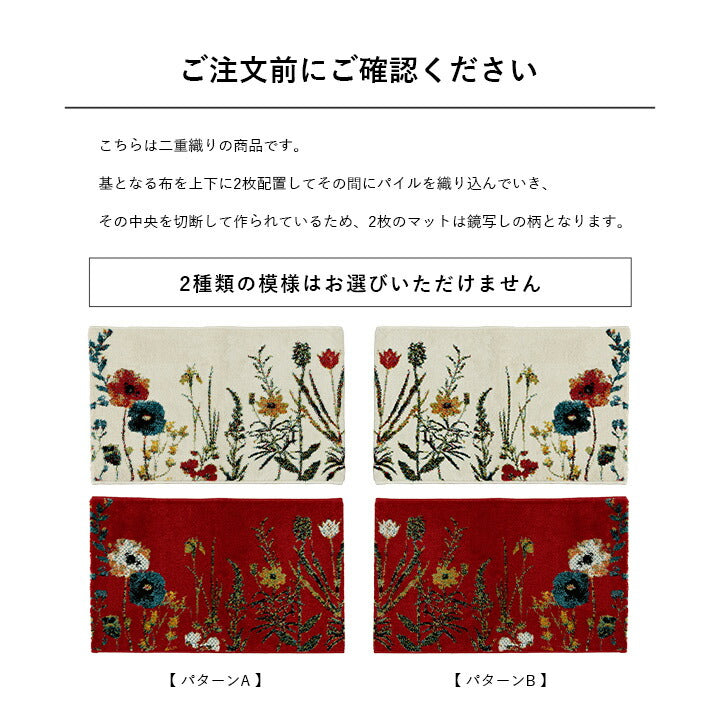 ご注文前にご確認ください

こちらは二重織りの商品です。

基となる布を上下に2枚配置してその間にパイルを織り込んでいき、

その中央を切断して作られているため、2枚のマットは鏡写しの柄となります。

2種類の模様はお選びいただけません

【 パターンA 】

【 パターンB 】